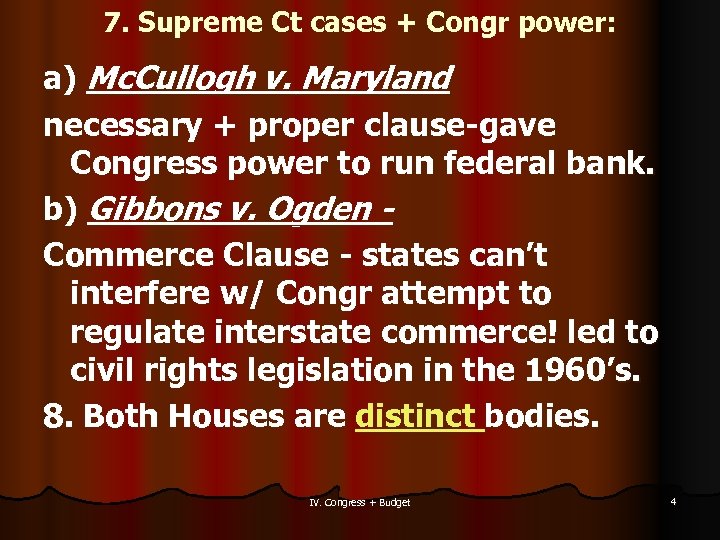 7. Supreme Ct cases + Congr power:

a) McCullogh v. Maryland

necessary + proper clause-gave Congress power to run federal bank.

b) Gibbons v. Ogden -

Commerce Clause - states can't interfere w/ Congr attempt to regulate interstate commerce! led to civil rights legislation in the 1960's.

8. Both Houses are distinct bodies.

IV. Congress + Budget

4